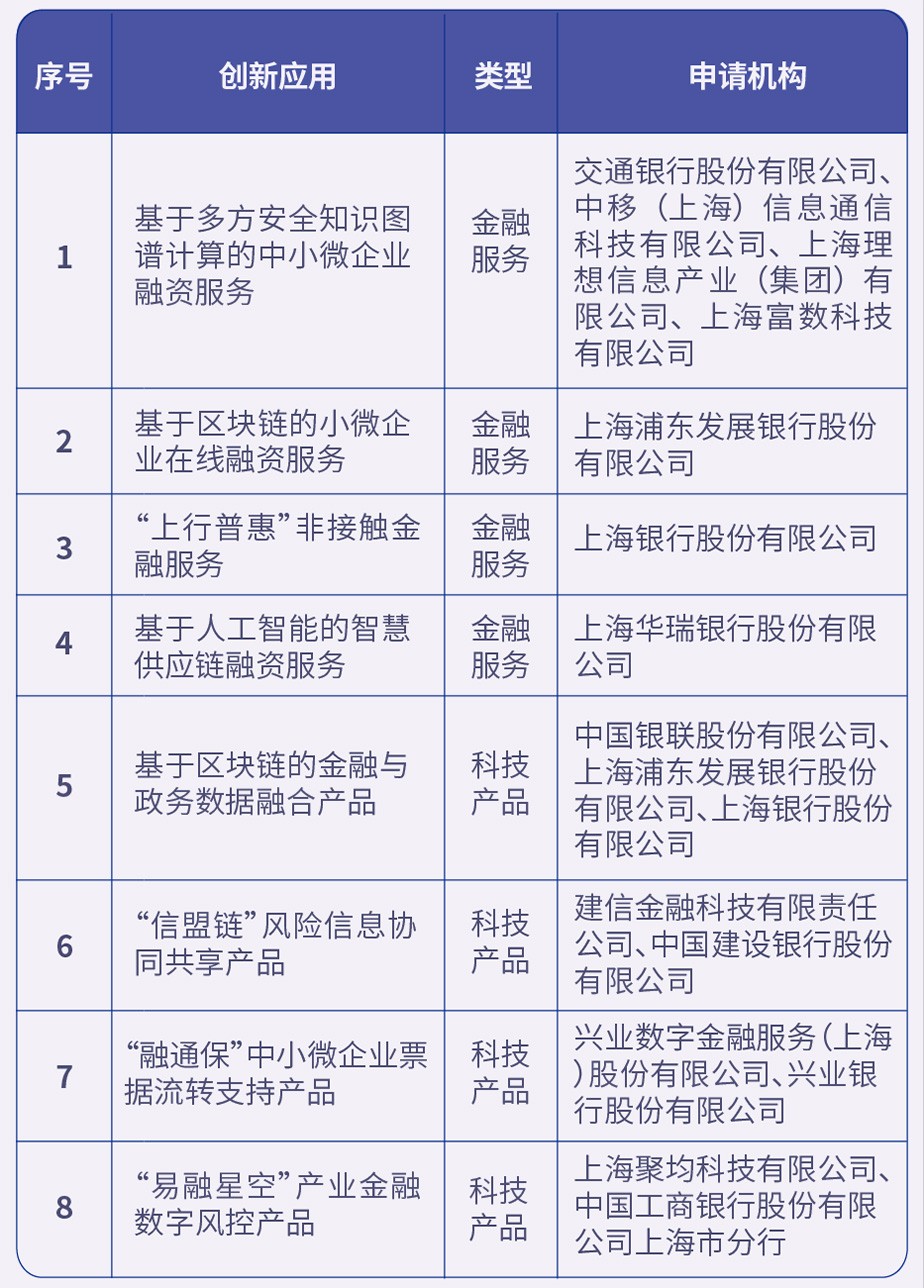 | 序号 | 创新应用 | 类型 | 申请机构 |
|---|---|---|---|
| 1 | 基于多方安全知识图谱计算的中小微企业融资服务 | 金融服务 | 交通银行股份有限公司、中移（上海）信息通信科技有限公司、上海理想信息产业（集团）有限公司、上海富数科技有限公司 |
| 2 | 基于区块链的小微企业在线融资服务 | 金融服务 | 上海浦东发展银行股份有限公司 |
| 3 | “上行普惠”非接触金融服务 | 金融服务 | 上海银行股份有限公司 |
| 4 | 基于人工智能的智慧供应链融资服务 | 金融服务 | 上海华瑞银行股份有限公司 |
| 5 | 基于区块链的金融与政务数据融合产品 | 科技产品 | 中国银联股份有限公司、上海浦东发展银行股份有限公司、上海银行股份有限公司 |
| 6 | “信盟链”风险信息协同共享产品 | 科技产品 | 建信金融科技有限责任公司、中国建设银行股份有限公司 |
| 7 | “融通保”中小微企业票据流转支持产品 | 科技产品 | 兴业数字金融服务（上海）股份有限公司、兴业银行股份有限公司 |
| 8 | “易融星空”产业金融数字风控产品 | 科技产品 | 上海聚均科技有限公司、中国工商银行股份有限公司上海市分行 |